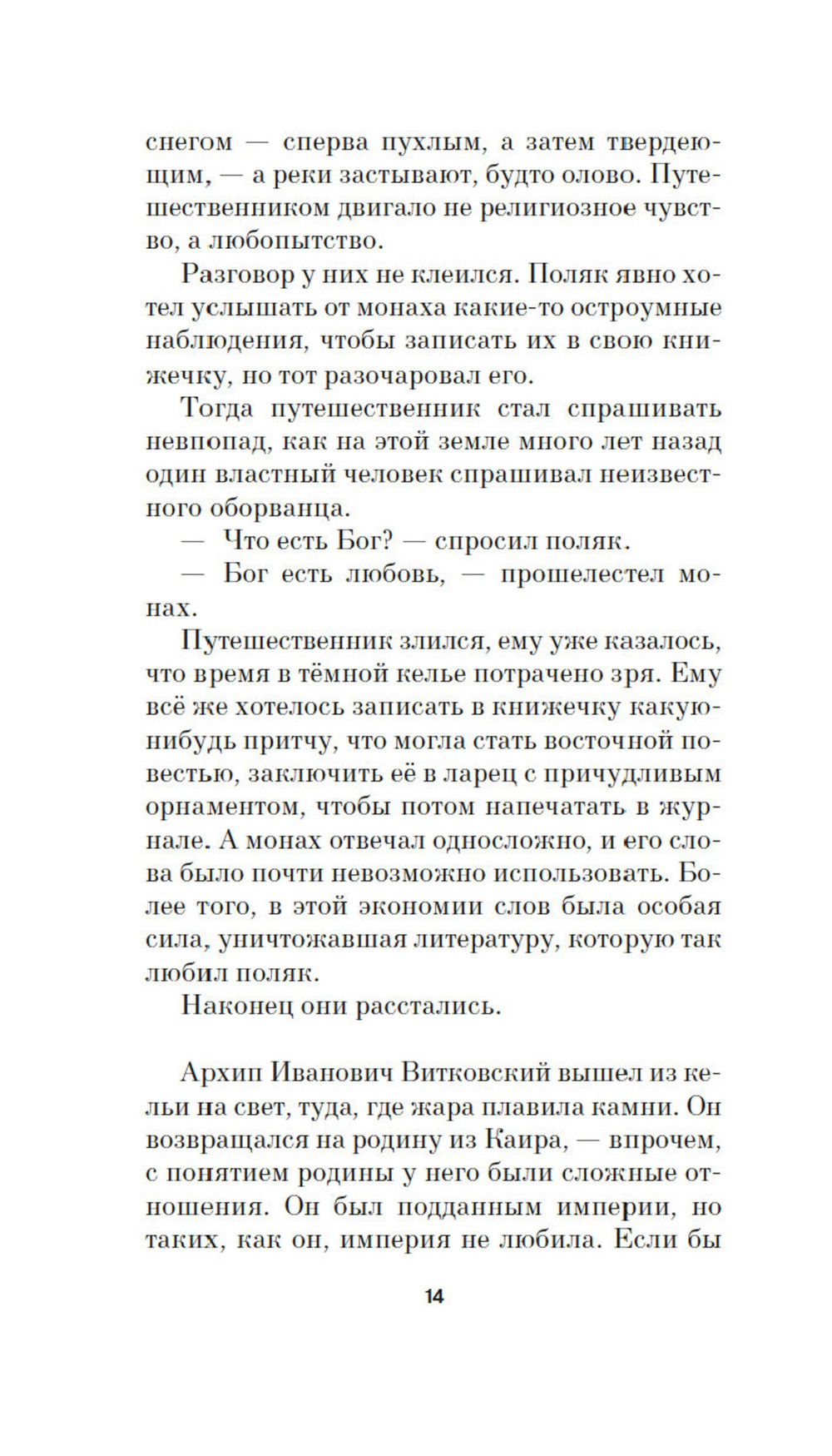 снегом — сперва пухлым, а затем твердеющим, — а реки застывают, будто олово. Путешественником двигало не религиозное чувство, а любопытство.

Разговор у них не клеился. Поляк явно хотел услышать от монаха какие-то остроумные наблюдения, чтобы записать их в свою книжечку, но тот разочаровал его.

Тогда путешественник стал спрашивать невпопад, как на этой земле много лет назад один властный человек спрашивал неизвестного оборванца.

— Что есть Бог? — спросил поляк.

— Бог есть любовь, — прошелестел монах.

Путешественник злился, ему уже казалось, что время в тёмной келье потрачено зря. Ему всё же хотелось записать в книжечку какую-нибудь притчу, что могла стать восточной повестью, заключить её в ларец с причудливым орнаментом, чтобы потом напечатать в журнале. А монах отвечал односложно, и его слова было почти невозможно использовать. Более того, в этой экономии слов была особая сила, уничтожавшая литературу, которую так любил поляк.

Наконец они расстались.

Архип Иванович Витковский вышел из кельи на свет, туда, где жара плавила камни. Он возвращался на родину из Каира, — впрочем, с понятием родины у него были сложные отношения. Он был подданным империи, но таких, как он, империя не любила. Если бы

14